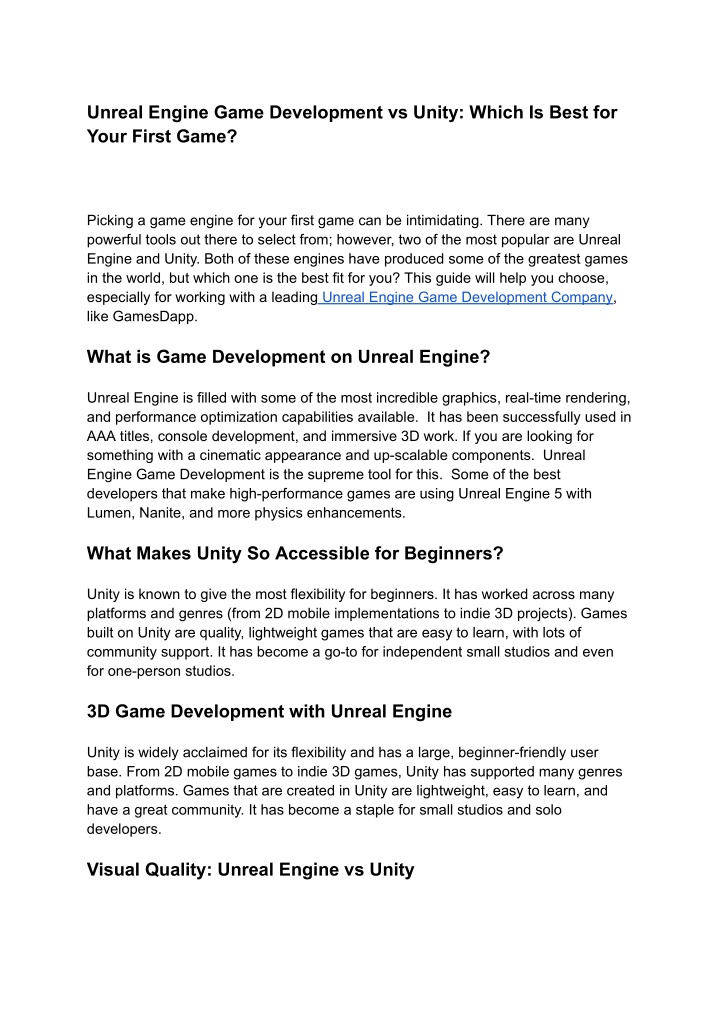 Unreal Engine Game Development vs Unity: Which Is Best for Your First Game?

Picking a game engine for your first game can be intimidating. There are many powerful tools out there to select from; however, two of the most popular are Unreal Engine and Unity. Both of these engines have produced some of the greatest games in the world, but which one is the best fit for you? This guide will help you choose, especially for working with a leading Unreal Engine Game Development Company, like GamesDapp.

What is Game Development on Unreal Engine?

Unreal Engine is filled with some of the most incredible graphics, real-time rendering, and performance optimization capabilities available. It has been successfully used in AAA titles, console development, and immersive 3D work. If you are looking for something with a cinematic appearance and up-scalable components. Unreal Engine Game Development is the supreme tool for this. Some of the best developers that make high-performance games are using Unreal Engine 5 with Lumen, Nanite, and more physics enhancements.

What Makes Unity So Accessible for Beginners?

Unity is known to give the most flexibility for beginners. It has worked across many platforms and genres (from 2D mobile implementations to indie 3D projects). Games built on Unity are quality, lightweight games that are easy to learn, with lots of community support. It has become a go-to for independent small studios and even for one-person studios.

3D Game Development with Unreal Engine

Unity is widely acclaimed for its flexibility and has a large, beginner-friendly user base. From 2D mobile games to indie 3D games, Unity has supported many genres and platforms. Games that are created in Unity are lightweight, easy to learn, and have a great community. It has become a staple for small studios and solo developers.

Visual Quality: Unreal Engine vs Unity